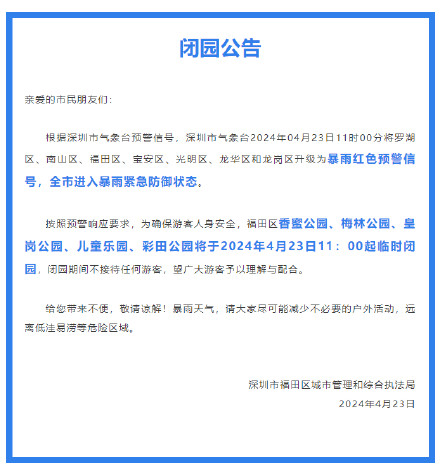 闭园公告

亲爱的市民朋友们：

根据深圳市气象台预警信号，深圳市气象台2024年04月23日11时00分将罗湖区、南山区、福田区、宝安区、光明区、龙华区和龙岗区升级为暴雨红色预警信号，全市进入暴雨紧急防御状态。

按照预警响应要求，为确保游客人身安全，福田区香蜜公园、梅林公园、皇岗公园、儿童乐园、彩田公园将于2024年4月23日11：00起临时闭园，闭园期间不接待任何游客，望广大游客予以理解与配合。

给您带来不便，敬请谅解！暴雨天气，请大家尽可能减少不必要的户外活动，远离低洼易涝等危险区域。

深圳市福田区城市管理和综合执法局
2024年4月23日